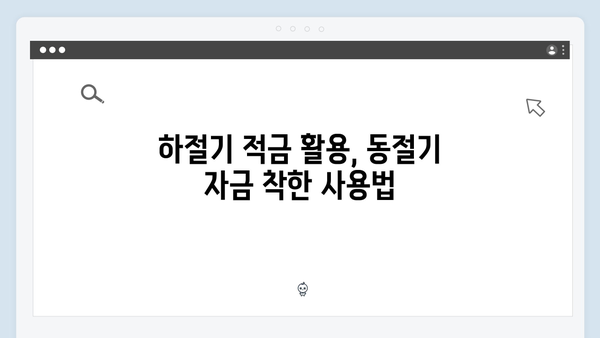 하절기 적금 활용, 동절기 자금 착한 사용법